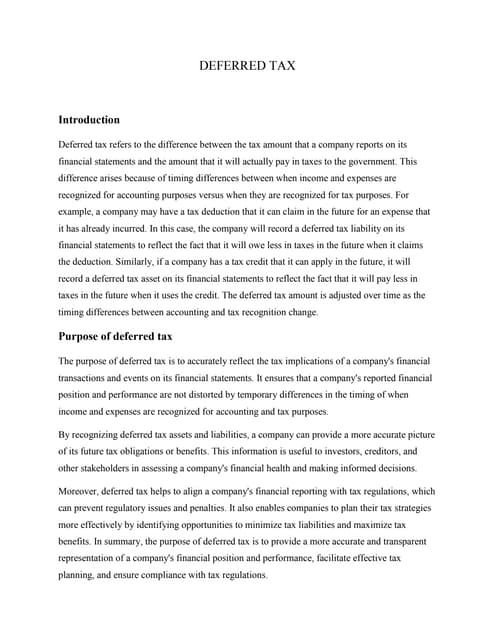 DEFERRED TAX

Introduction

Deferred tax refers to the difference between the tax amount that a company reports on its financial statements and the amount that it will actually pay in taxes to the government. This difference arises because of timing differences between when income and expenses are recognized for accounting purposes versus when they are recognized for tax purposes. For example, a company may have a tax deduction that it can claim in the future for an expense that it has already incurred. In this case, the company will record a deferred tax liability on its financial statements to reflect the fact that it will owe less in taxes in the future when it claims the deduction. Similarly, if a company has a tax credit that it can apply in the future, it will record a deferred tax asset on its financial statements to reflect the fact that it will pay less in taxes in the future when it uses the credit. The deferred tax amount is adjusted over time as the timing differences between accounting and tax recognition change.

Purpose of deferred tax

The purpose of deferred tax is to accurately reflect the tax implications of a company's financial transactions and events on its financial statements. It ensures that a company's reported financial position and performance are not distorted by temporary differences in the timing of when income and expenses are recognized for accounting and tax purposes.

By recognizing deferred tax assets and liabilities, a company can provide a more accurate picture of its future tax obligations or benefits. This information is useful to investors, creditors, and other stakeholders in assessing a company's financial health and making informed decisions.

Moreover, deferred tax helps to align a company's financial reporting with tax regulations, which can prevent regulatory issues and penalties. It also enables companies to plan their tax strategies more effectively by identifying opportunities to minimize tax liabilities and maximize tax benefits. In summary, the purpose of deferred tax is to provide a more accurate and transparent representation of a company's financial position and performance, facilitate effective tax planning, and ensure compliance with tax regulations.